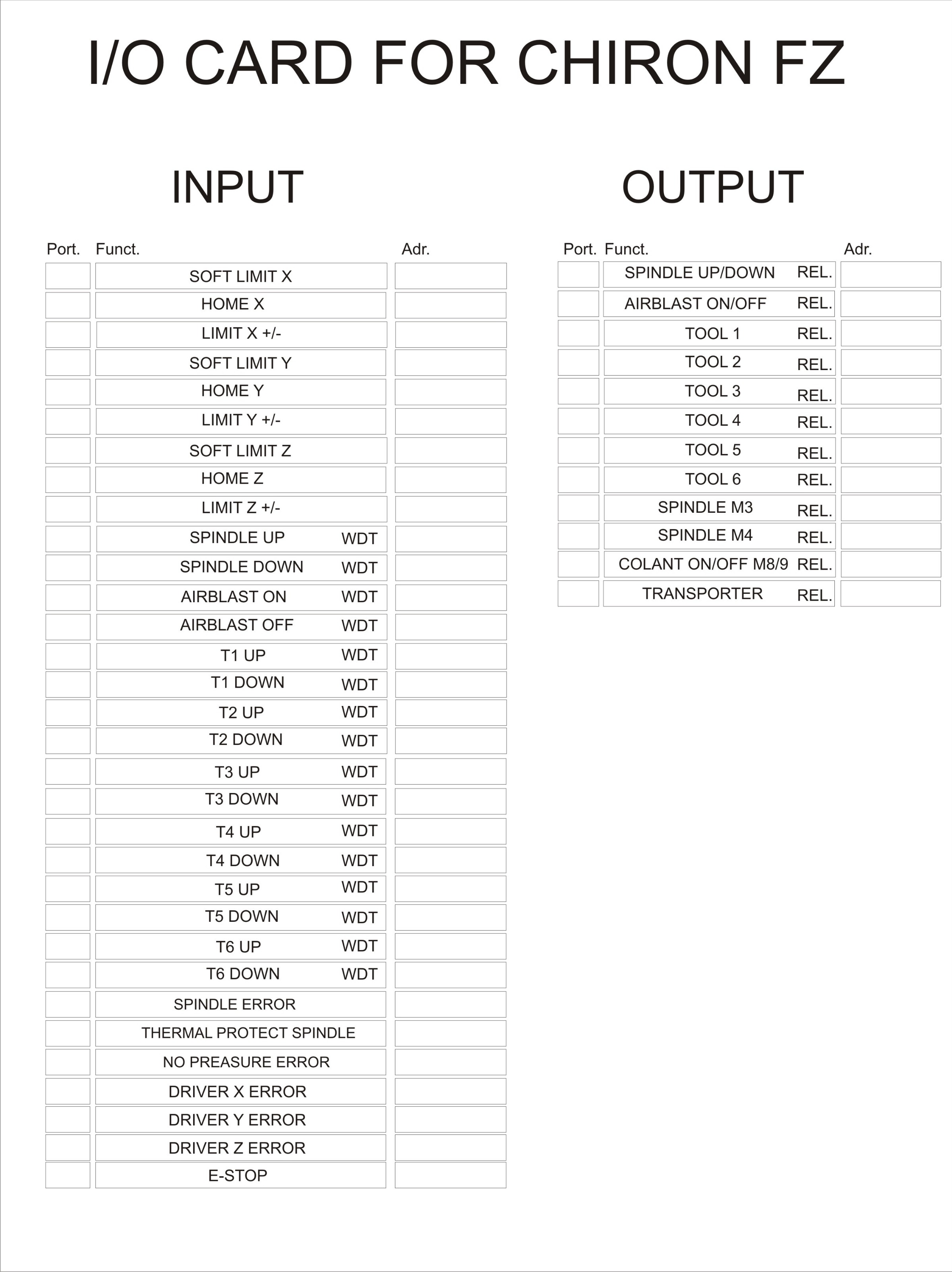 I/O CARD FOR CHIRON FZ

INPUT

| Port. | Funct. | Adr. |
|---|---|---|
| | SOFT LIMIT X | |
| | HOME X | |
| | LIMIT X +/- | |
| | SOFT LIMIT Y | |
| | HOME Y | |
| | LIMIT Y +/- | |
| | SOFT LIMIT Z | |
| | HOME Z | |
| | LIMIT Z +/- | |
| | SPINDLE UP WDT | |
| | SPINDLE DOWN WDT | |
| | AIRBLAST ON WDT | |
| | AIRBLAST OFF WDT | |
| | T1 UP WDT | |
| | T1 DOWN WDT | |
| | T2 UP WDT | |
| | T2 DOWN WDT | |
| | T3 UP WDT | |
| | T3 DOWN WDT | |
| | T4 UP WDT | |
| | T4 DOWN WDT | |
| | T5 UP WDT | |
| | T5 DOWN WDT | |
| | T6 UP WDT | |
| | T6 DOWN WDT | |
| | SPINDLE ERROR | |
| | THERMAL PROTECT SPINDLE | |
| | NO PREASURE ERROR | |
| | DRIVER X ERROR | |
| | DRIVER Y ERROR | |
| | DRIVER Z ERROR | |
| | E-STOP | |

OUTPUT

| Port. | Funct. | Adr. |
|---|---|---|
| | SPINDLE UP/DOWN REL. | |
| | AIRBLAST ON/OFF REL. | |
| | TOOL 1 REL. | |
| | TOOL 2 REL. | |
| | TOOL 3 REL. | |
| | TOOL 4 REL. | |
| | TOOL 5 REL. | |
| | TOOL 6 REL. | |
| | SPINDLE M3 REL. | |
| | SPINDLE M4 REL. | |
| | COLANT ON/OFF M8/9 REL. | |
| | TRANSPORTER REL. | |